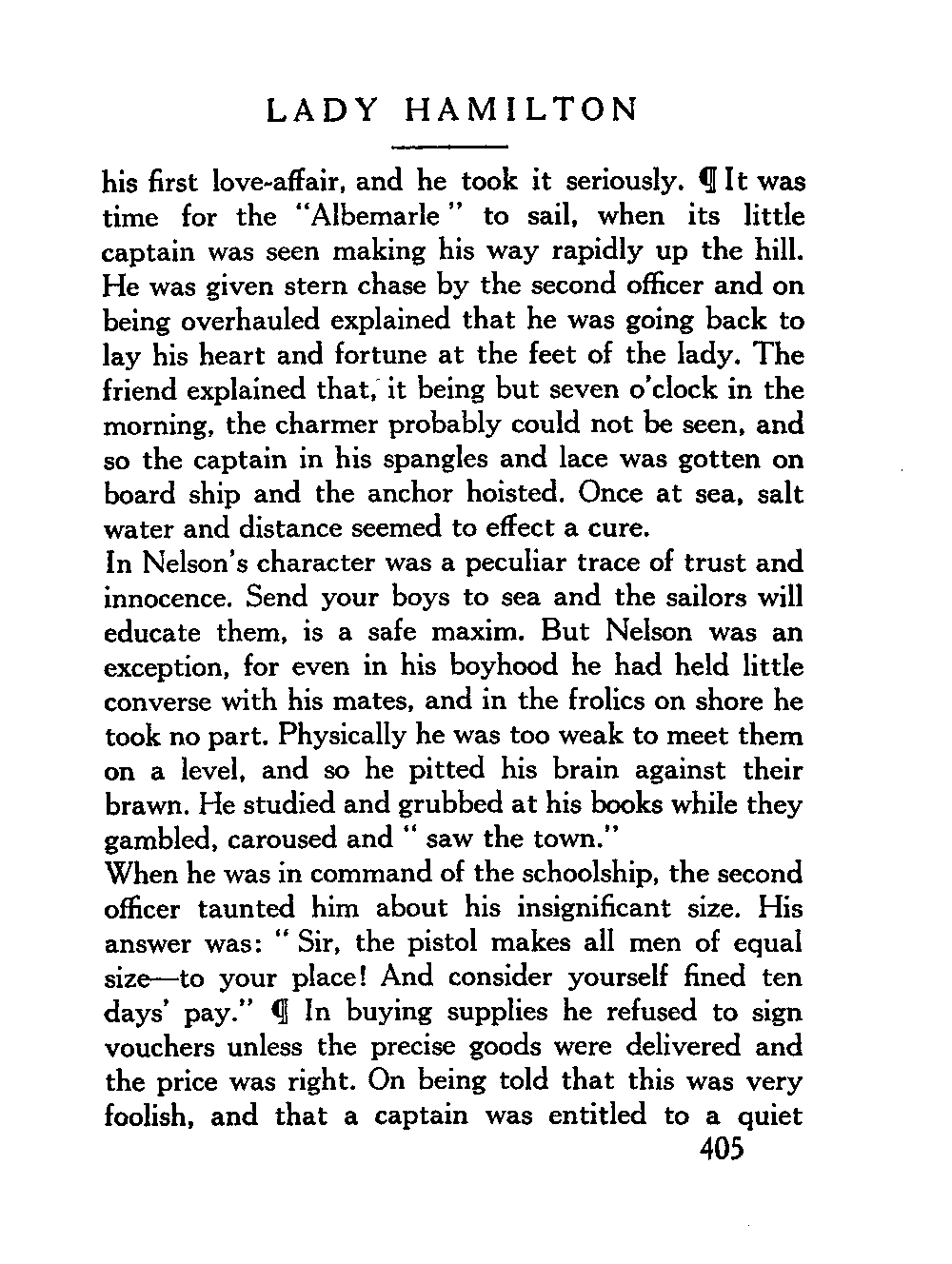 LADY HAMILTON

his first love-affair, and he took it seriously. ¶ It was time for the "Albemarle" to sail, when its little captain was seen making his way rapidly up the hill. He was given stern chase by the second officer and on being overhauled explained that he was going back to lay his heart and fortune at the feet of the lady. The friend explained that, it being but seven o'clock in the morning, the charmer probably could not be seen, and so the captain in his spangles and lace was gotten on board ship and the anchor hoisted. Once at sea, salt water and distance seemed to effect a cure.

In Nelson's character was a peculiar trace of trust and innocence. Send your boys to sea and the sailors will educate them, is a safe maxim. But Nelson was an exception, for even in his boyhood he had held little converse with his mates, and in the frolics on shore he took no part. Physically he was too weak to meet them on a level, and so he pitted his brain against their brawn. He studied and grubbed at his books while they gambled, caroused and "saw the town."

When he was in command of the schoolship, the second officer taunted him about his insignificant size. His answer was: "Sir, the pistol makes all men of equal size—to your place! And consider yourself fined ten days' pay." ¶ In buying supplies he refused to sign vouchers unless the precise goods were delivered and the price was right. On being told that this was very foolish, and that a captain was entitled to a quiet

405